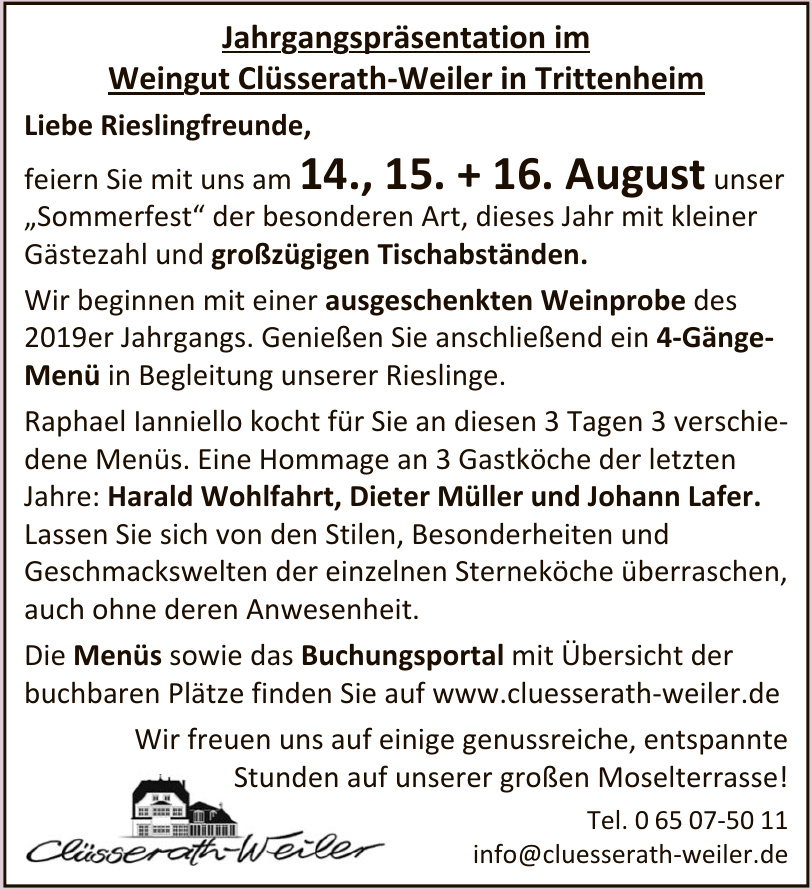 Jahrgangspräsentation im
Weingut Clüsserath-Weiler in Trittenheim

Liebe Rieslingfreunde,

feiern Sie mit uns am 14., 15. + 16. August unser „Sommerfest“ der besonderen Art, dieses Jahr mit kleiner Gästezahl und großzügigen Tischabständen.

Wir beginnen mit einer ausgeschenkten Weinprobe des 2019er Jahrgangs. Genießen Sie anschließend ein 4-Gänge-Menü in Begleitung unserer Rieslinge.

Raphael Ianniello kocht für Sie an diesen 3 Tagen 3 verschiedene Menüs. Eine Hommage an 3 Gastköche der letzten Jahre: Harald Wohlfahrt, Dieter Müller und Johann Lafer. Lassen Sie sich von den Stilen, Besonderheiten und Geschmackswelten der einzelnen Sterneköche überraschen, auch ohne deren Anwesenheit.

Die Menüs sowie das Buchungsportal mit Übersicht der buchbaren Plätze finden Sie auf www.cluesserath-weiler.de

Wir freuen uns auf einige genussreiche, entspannte Stunden auf unserer großen Moselterrasse!

Clüsserath-Weiler

Tel. 0 65 07-50 11
info@cluesserath-weiler.de